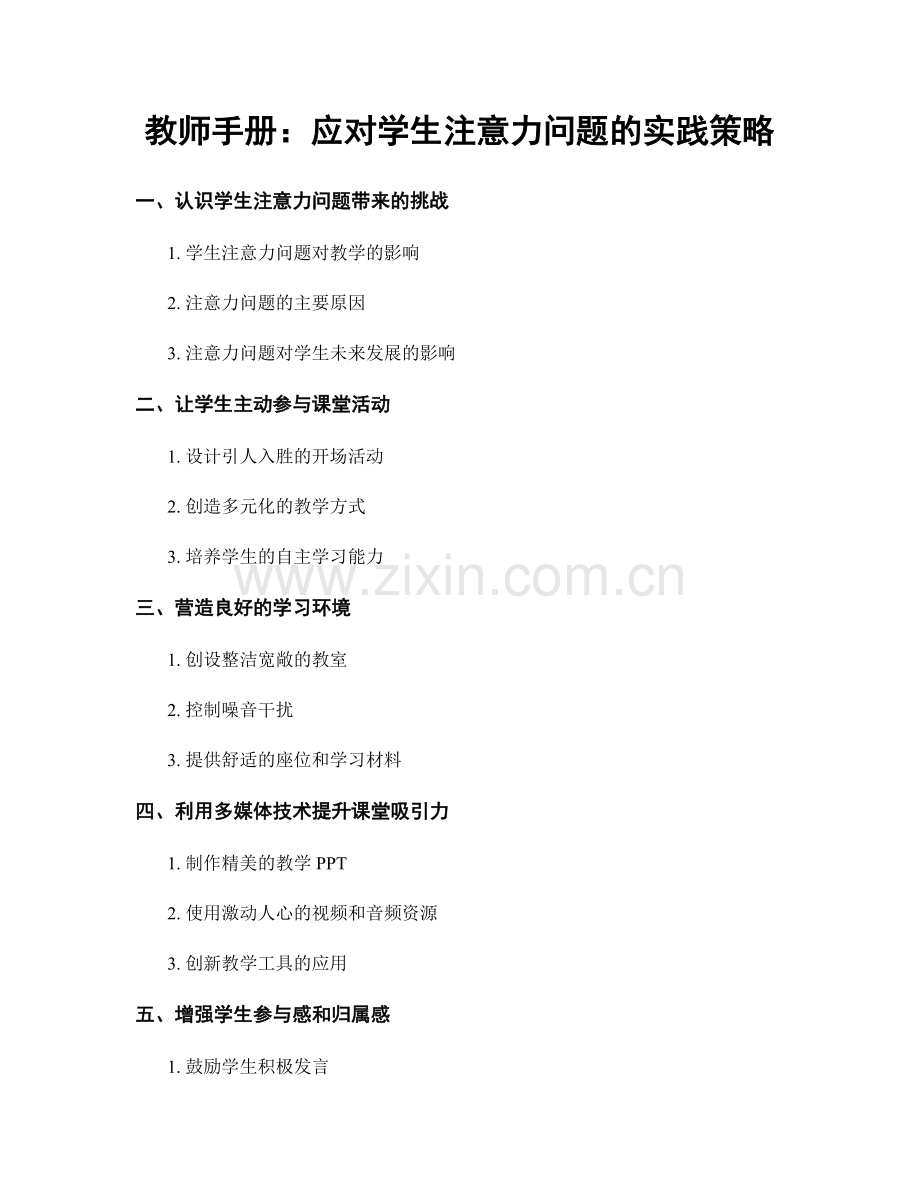 教师手册：应对学生注意力问题的实践策略

一、认识学生注意力问题带来的挑战

1. 学生注意力问题对教学的影响

2. 注意力问题的主要原因

3. 注意力问题对学生未来发展的影响

二、让学生主动参与课堂活动

1. 设计引人入胜的开场活动

2. 创造多元化的教学方式

3. 培养学生的自主学习能力

www.zixin.com.cn

三、营造良好的学习环境

1. 创设整洁宽敞的教室

2. 控制噪音干扰

3. 提供舒适的座位和学习材料

四、利用多媒体技术提升课堂吸引力

1. 制作精美的教学 PPT

2. 使用激动人心的视频和音频资源

3. 创新教学工具的应用

五、增强学生参与感和归属感

1. 鼓励学生积极发言